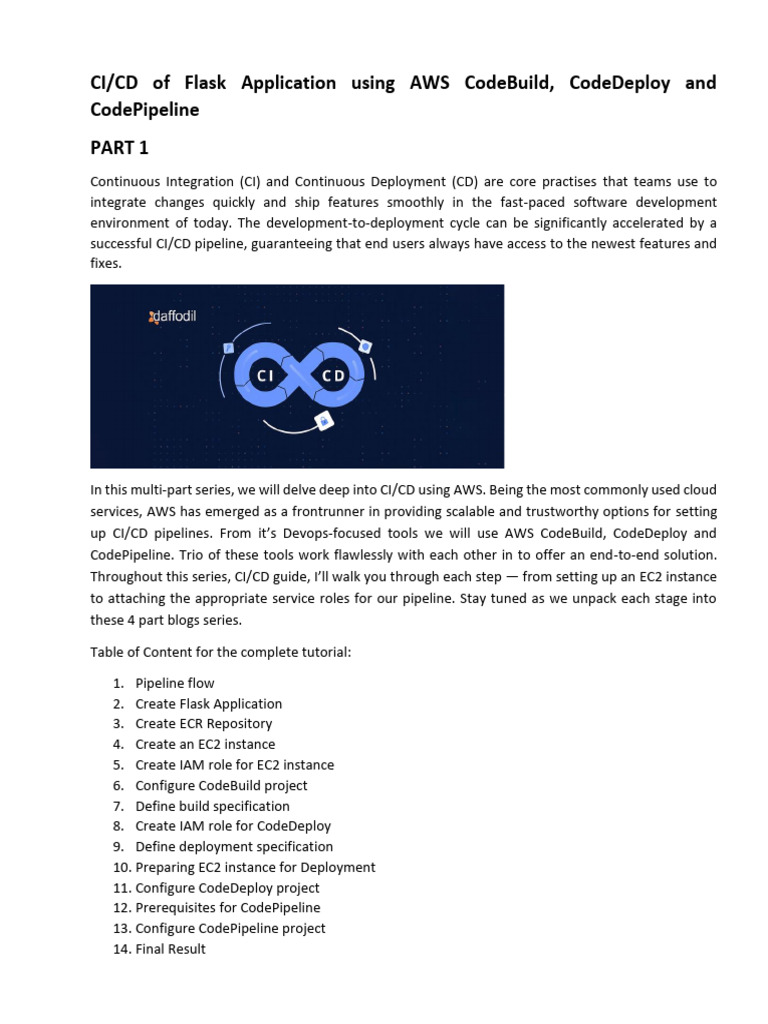 CI/CD of Flask Application using AWS CodeBuild, CodeDeploy and CodePipeline

PART 1

Continuous Integration (CI) and Continuous Deployment (CD) are core practises that teams use to integrate changes quickly and ship features smoothly in the fast-paced software development environment of today. The development-to-deployment cycle can be significantly accelerated by a successful CI/CD pipeline, guaranteeing that end users always have access to the newest features and fixes.

daffodil

CI

CD

In this multi-part series, we will delve deep into CI/CD using AWS. Being the most commonly used cloud services, AWS has emerged as a frontrunner in providing scalable and trustworthy options for setting up CI/CD pipelines. From it's Devops-focused tools we will use AWS CodeBuild, CodeDeploy and CodePipeline. Trio of these tools work flawlessly with each other in to offer an end-to-end solution. Throughout this series, CI/CD guide, I'll walk you through each step — from setting up an EC2 instance to attaching the appropriate service roles for our pipeline. Stay tuned as we unpack each stage into these 4 part blogs series.

Table of Content for the complete tutorial:

1. Pipeline flow
2. Create Flask Application
3. Create ECR Repository
4. Create an EC2 instance
5. Create IAM role for EC2 instance
6. Configure CodeBuild project
7. Define build specification
8. Create IAM role for CodeDeploy
9. Define deployment specification
10. Preparing EC2 instance for Deployment
11. Configure CodeDeploy project
12. Prerequisites for CodePipeline
13. Configure CodePipeline project
14. Final Result